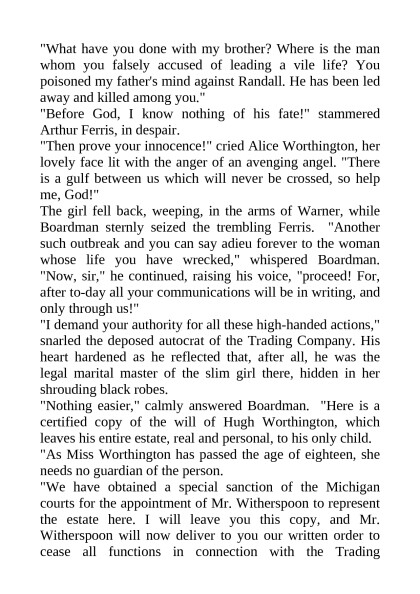 "What have you done with my brother? Where is the man whom you falsely accused of leading a vile life? You poisoned my father's mind against Randall. He has been led away and killed among you."
"Before God, I know nothing of his fate!" stammered Arthur Ferris, in despair.
"Then prove your innocence!" cried Alice Worthington, her lovely face lit with the anger of an avenging angel. "There is a gulf between us which will never be crossed, so help me, God!"
The girl fell back, weeping, in the arms of Warner, while Boardman sternly seized the trembling Ferris. "Another such outbreak and you can say adieu forever to the woman whose life you have wrecked," whispered Boardman. "Now, sir," he continued, raising his voice, "proceed! For, after to-day all your communications will be in writing, and only through us!"
"I demand your authority for all these high-handed actions," snarled the deposed autocrat of the Trading Company. His heart hardened as he reflected that, after all, he was the legal marital master of the slim girl there, hidden in her shrouding black robes.
"Nothing easier," calmly answered Boardman. "Here is a certified copy of the will of Hugh Worthington, which leaves his entire estate, real and personal, to his only child.
"As Miss Worthington has passed the age of eighteen, she needs no guardian of the person.
"We have obtained a special sanction of the Michigan courts for the appointment of Mr. Witherspoon to represent the estate here. I will leave you this copy, and Mr. Witherspoon will now deliver to you our written order to cease all functions in connection with the Trading